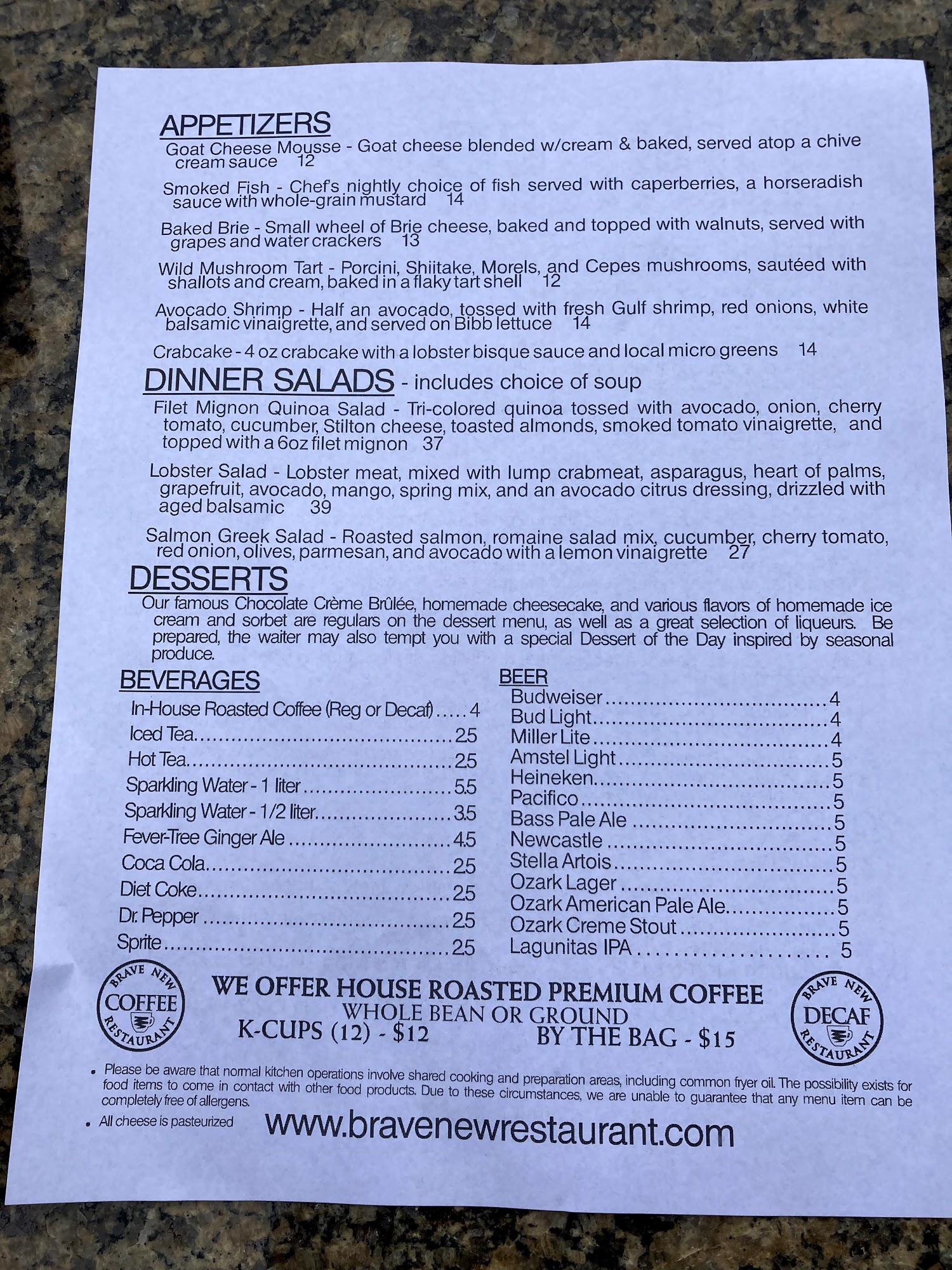 APPETIZERS

Goat Cheese Mousse - Goat cheese blended w/cream & baked, served atop a chive cream sauce 12

Smoked Fish - Chef's nightly choice of fish served with caperberries, a horseradish sauce with whole-grain mustard 14

Baked Brie - Small wheel of Brie cheese, baked and topped with walnuts, served with grapes and water crackers 13

Wild Mushroom Tart - Porcini, Shiitake, Morels, and Cepes mushrooms, sautéed with shallots and cream, baked in a flaky tart shell 12

Avocado Shrimp - Half an avocado, tossed with fresh Gulf shrimp, red onions, white balsamic vinaigrette, and served on Bibb lettuce 14

Crabcake - 4 oz crabcake with a lobster bisque sauce and local micro greens 14

DINNER SALADS - includes choice of soup

Filet Mignon Quinoa Salad - Tri-colored quinoa tossed with avocado, onion, cherry tomato, cucumber, Stilton cheese, toasted almonds, smoked tomato vinaigrette, and topped with a 6oz filet mignon 37

Lobster Salad - Lobster meat, mixed with lump crabmeat, asparagus, heart of palms, grapefruit, avocado, mango, spring mix, and an avocado citrus dressing, drizzled with aged balsamic 39

Salmon Greek Salad - Roasted salmon, romaine salad mix, cucumber, cherry tomato, red onion, olives, parmesan, and avocado with a lemon vinaigrette 27

DESSERTS

Our famous Chocolate Crème Brûlée, homemade cheesecake, and various flavors of homemade ice cream and sorbet are regulars on the dessert menu, as well as a great selection of liqueurs. Be prepared, the waiter may also tempt you with a special Dessert of the Day inspired by seasonal produce.

BEVERAGES
In-House Roasted Coffee (Reg or Decaf) 4
Iced Tea 2.5
Hot Tea 2.5
Sparkling Water - 1 liter 5.5
Sparkling Water - 1/2 liter 3.5
Fever-Tree Ginger Ale 4.5
Coca Cola 2.5
Diet Coke 2.5
Dr. Pepper 2.5
Sprite 2.5

BEER
Budweiser 4
Bud Light 4
Miller Lite 4
Amstel Light 5
Heineken 5
Pacifico 5
Bass Pale Ale 5
Newcastle 5
Stella Artois 5
Ozark Lager 5
Ozark American Pale Ale 5
Ozark Creme Stout 5
Lagunitas IPA 5

BRAVE NEW COFFEE RESTAURANT

WE OFFER HOUSE ROASTED PREMIUM COFFEE
WHOLE BEAN OR GROUND
K-CUPS (12) - $12
BY THE BAG - $15

BRAVE NEW DECAF RESTAURANT

• Please be aware that normal kitchen operations involve shared cooking and preparation areas, including common fryer oil. The possibility exists for food items to come in contact with other food products. Due to these circumstances, we are unable to guarantee that any menu item can be completely free of allergens.
• All cheese is pasteurized

www.bravenewrestaurant.com